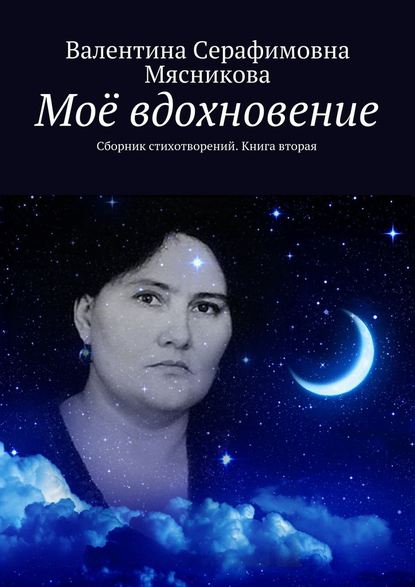 Валентина Серафимовна Мясникова

Моё вдохновение

Сборник стихотворений. Книга вторая